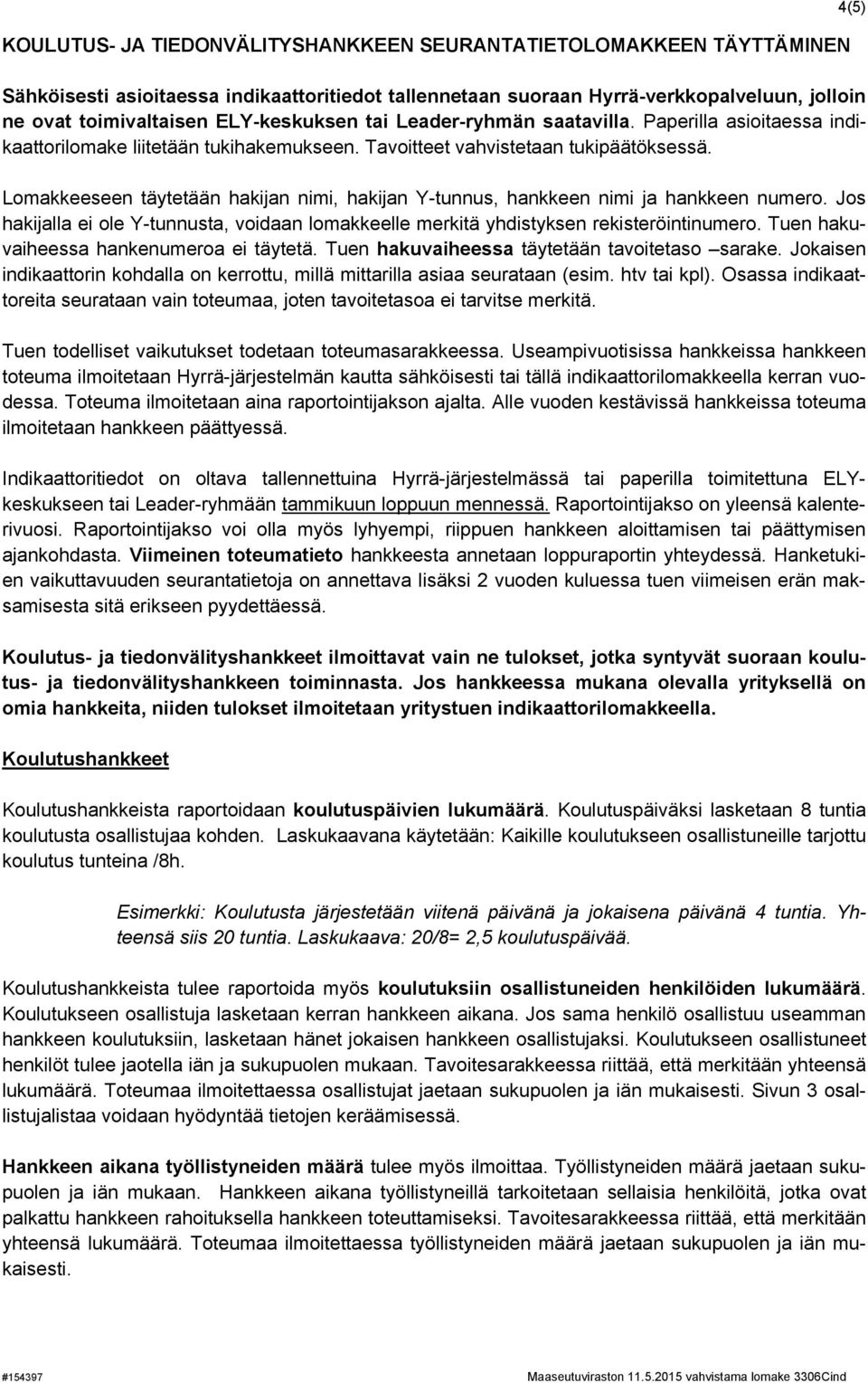 4(5)

KOULUTUS- JA TIEDONVÄLITYSHANKKEEN SEURANTATIETOLOMAKKEEN TÄYTTÄMINEN

Sähköisesti asioitaessa indikaattoritiedot tallennetaan suoraan Hyrrä-verkkopalveluun, jolloin ne ovat toimivaltaisen ELY-keskuksen tai Leader-ryhmän saatavilla. Paperilla asioitaessa indikaattorilomake liitetään tukihakemukseen. Tavoitteet vahvistetaan tukipäätöksessä.

Lomakkeeseen täytetään hakijan nimi, hakijan Y-tunnus, hankkeen nimi ja hankkeen numero. Jos hakijalla ei ole Y-tunnusta, voidaan lomakkeelle merkitä yhdistyksen rekisteröintinumero. Tuen hakuvaiheessa hankenumeroa ei täytetä. Tuen hakuvaiheessa täytetään tavoitetaso –sarake. Jokaisen indikaattorin kohdalla on kerrottu, millä mittarilla asiaa seurataan (esim. htv tai kpl). Osassa indikaattoreita seurataan vain toteumaa, joten tavoitetasoa ei tarvitse merkitä.

Tuen todelliset vaikutukset todetaan toteumasarakkeessa. Useampivuotisissa hankkeissa hankkeen toteuma ilmoitetaan Hyrrä-järjestelmän kautta sähköisesti tai tällä indikaattorilomakkeella kerran vuodessa. Toteuma ilmoitetaan aina raportointijakson ajalta. Alle vuoden kestävissä hankkeissa toteuma ilmoitetaan hankkeen päättyessä.

Indikaattoritiedot on oltava tallennettuina Hyrrä-järjestelmässä tai paperilla toimitettuna ELY-keskukseen tai Leader-ryhmään tammikuun loppuun mennessä. Raportointijakso on yleensä kalenterivuosi. Raportointijakso voi olla myös lyhyempi, riippuen hankkeen aloittamisen tai päättymisen ajankohdasta. Viimeinen toteumatieto hankkeesta annetaan loppuraportin yhteydessä. Hanketukien vaikuttavuuden seurantatietoja on annettava lisäksi 2 vuoden kuluessa tuen viimeisen erän maksamisesta sitä erikseen pyydettäessä.

Koulutus- ja tiedonvälityshankkeet ilmoittavat vain ne tulokset, jotka syntyvät suoraan koulutus- ja tiedonvälityshankkeen toiminnasta. Jos hankkeessa mukana olevalla yrityksellä on omia hankkeita, niiden tulokset ilmoitetaan yritystuen indikaattorilomakkeella.

Koulutushankkeet

Koulutushankkeista raportoidaan koulutuspäivien lukumäärä. Koulutuspäiväksi lasketaan 8 tuntia koulutusta osallistujaa kohden. Laskukaavana käytetään: Kaikille koulutukseen osallistuneille tarjottu koulutus tunteina /8h.

Esimerkki: Koulutusta järjestetään viitenä päivänä ja jokaisena päivänä 4 tuntia. Yhteensä siis 20 tuntia. Laskukaava: 20/8= 2,5 koulutuspäivää.

Koulutushankkeista tulee raportoida myös koulutuksiin osallistuneiden henkilöiden lukumäärä. Koulutukseen osallistuja lasketaan kerran hankkeen aikana. Jos sama henkilö osallistuu useamman hankkeen koulutuksiin, lasketaan hänet jokaisen hankkeen osallistujaksi. Koulutukseen osallistuneet henkilöt tulee jaotella iän ja sukupuolen mukaan. Tavoitesarakkeessa riittää, että merkitään yhteensä lukumäärä. Toteumaa ilmoitettaessa osallistujat jaetaan sukupuolen ja iän mukaisesti. Sivun 3 osallistujalistaa voidaan hyödyntää tietojen keräämisessä.

Hankkeen aikana työllistyneiden määrä tulee myös ilmoittaa. Työllistyneiden määrä jaetaan sukupuolen ja iän mukaan. Hankkeen aikana työllistyneillä tarkoitetaan sellaisia henkilöitä, jotka ovat palkattu hankkeen rahoituksella hankkeen toteuttamiseksi. Tavoitesarakkeessa riittää, että merkitään yhteensä lukumäärä. Toteumaa ilmoitettaessa työllistyneiden määrä jaetaan sukupuolen ja iän mukaisesti.

#154397 Maaseutuviraston 11.5.2015 vahvistama lomake 3306Cind